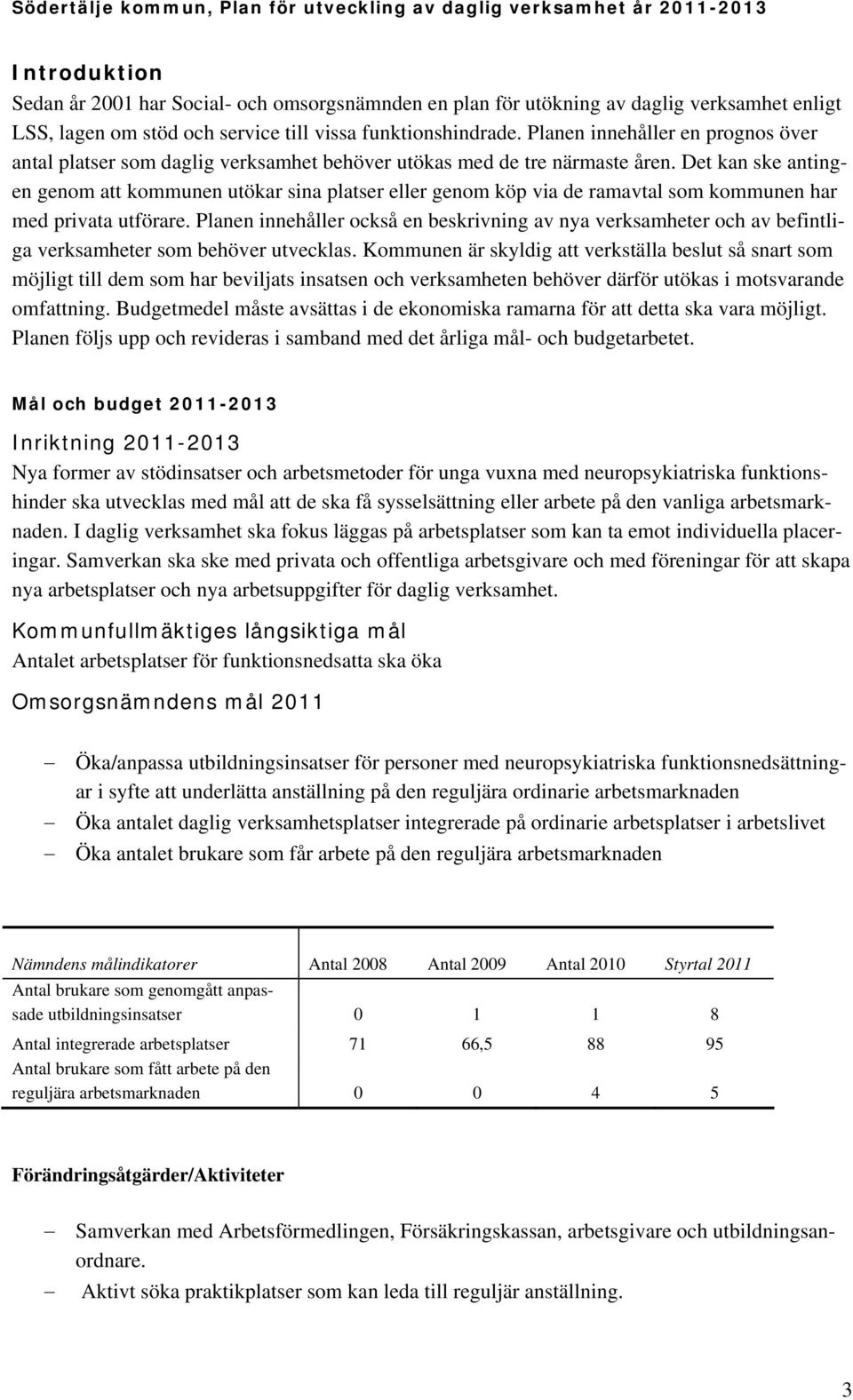 Södertälje kommun, Plan för utveckling av daglig verksamhet år 2011-2013

Introduktion

Sedan år 2001 har Social- och omsorgsnämnden en plan för utökning av daglig verksamhet enligt LSS, lagen om stöd och service till vissa funktionshindrade. Planen innehåller en prognos över antal platser som daglig verksamhet behöver utökas med de tre närmaste åren. Det kan ske antingen genom att kommunen utökar sina platser eller genom köp via de ramavtal som kommunen har med privata utförare. Planen innehåller också en beskrivning av nya verksamheter och av befintliga verksamheter som behöver utvecklas. Kommunen är skyldig att verkställa beslut så snart som möjligt till dem som har beviljats insatsen och verksamheten behöver därför utökas i motsvarande omfattning. Budgetmedel måste avsättas i de ekonomiska ramarna för att detta ska vara möjligt. Planen följs upp och revideras i samband med det årliga mål- och budgetarbetet.

Mål och budget 2011-2013

Inriktning 2011-2013

Nya former av stödinsatser och arbetsmetoder för unga vuxna med neuropsykiatriska funktionshinder ska utvecklas med mål att de ska få sysselsättning eller arbete på den vanliga arbetsmarknaden. I daglig verksamhet ska fokus läggas på arbetsplatser som kan ta emot individuella placeringar. Samverkan ska ske med privata och offentliga arbetsgivare och med föreningar för att skapa nya arbetsplatser och nya arbetsuppgifter för daglig verksamhet.

Kommunfullmäktiges långsiktiga mål

Antalet arbetsplatser för funktionsnedsatta ska öka

Omsorgsnämndens mål 2011

– Öka/anpassa utbildningsinsatser för personer med neuropsykiatriska funktionsnedsättningar i syfte att underlätta anställning på den reguljära ordinarie arbetsmarknaden
– Öka antalet daglig verksamhetsplatser integrerade på ordinarie arbetsplatser i arbetslivet
– Öka antalet brukare som får arbete på den reguljära arbetsmarknaden

| Nämndens målindikatorer | Antal 2008 | Antal 2009 | Antal 2010 | Styrtal 2011 |
|---|---|---|---|---|
| Antal brukare som genomgått anpassade utbildningsinsatser | 0 | 1 | 1 | 8 |
| Antal integrerade arbetsplatser | 71 | 66,5 | 88 | 95 |
| Antal brukare som fått arbete på den reguljära arbetsmarknaden | 0 | 0 | 4 | 5 |

Förändringsåtgärder/Aktiviteter

– Samverkan med Arbetsförmedlingen, Försäkringskassan, arbetsgivare och utbildningsanordnare.
– Aktivt söka praktikplatser som kan leda till reguljär anställning.

3